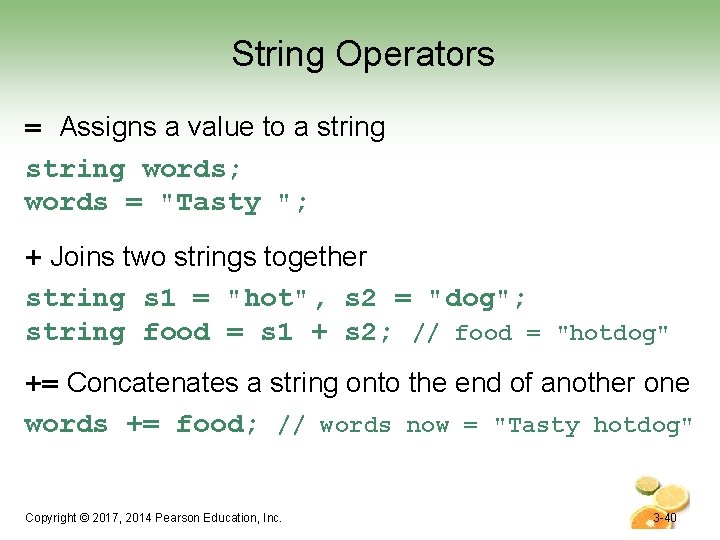 String Operators

= Assigns a value to a string

string words;
words = "Tasty ";

+ Joins two strings together

string s1 = "hot", s2 = "dog";
string food = s1 + s2; // food = "hotdog"

+= Concatenates a string onto the end of another one

words += food; // words now = "Tasty hotdog"

Copyright © 2017, 2014 Pearson Education, Inc.

3-40